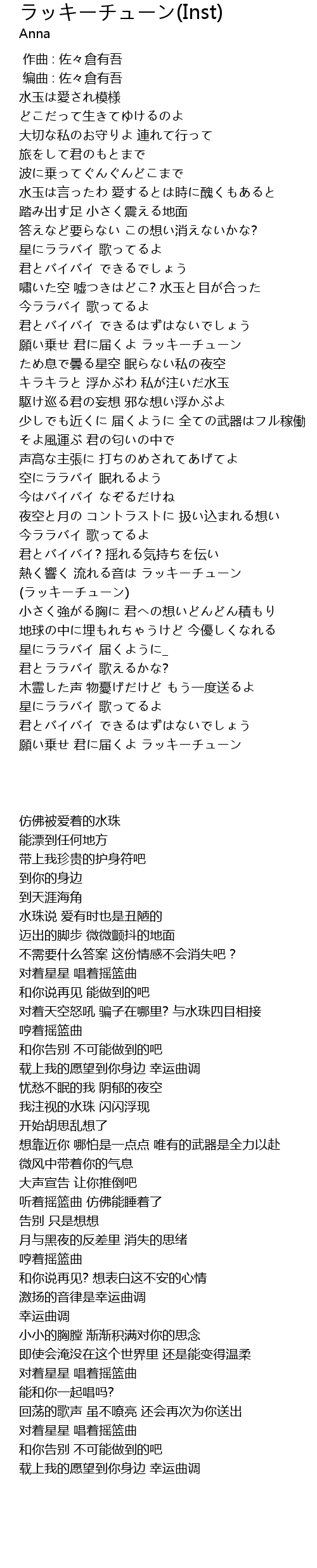 ラッキーチューン(Inst)
Anna

作曲 : 佐々倉有吾
编曲 : 佐々倉有吾
水玉は愛され模様
どこだって生きてゆけるのよ
大切な私のお守りよ 連れて行って
旅をして君のもとまで
波に乗ってぐんぐんどこまで
水玉は言ったわ 愛するとは時に醜くもあると
踏み出す足 小さく震える地面
答えなど要らない この想い消えないかな?
星にララバイ 歌ってるよ
君とバイバイ できるでしょう
嘯いた空 嘘つきはどこ? 水玉と目が合った
今ララバイ 歌ってるよ
君とバイバイ できるはずはないでしょう
願い乗せ 君に届くよ ラッキーチューン
ため息で曇る星空 眠らない私の夜空
キラキラと 浮かぶわ 私が注いだ水玉
駆け巡る君の妄想 邪な想い浮かぶよ
少しでも近くに 届くように 全ての武器はフル稼働
そよ風運ぶ 君の匂いの中で
声高な主張に 打ちのめされてあげてよ
空にララバイ 眠れるよう
今はバイバイ なぞるだけね
夜空と月の コントラストに 扱い込まれる想い
今ララバイ 歌ってるよ
君とバイバイ? 揺れる気持ちを伝い
熱く響く 流れる音は ラッキーチューン
(ラッキーチューン)
小さく強がる胸に 君への想いどんどん積もり
地球の中に埋もれちゃうけど 今優しくなれる
星にララバイ 届くように_
君とララバイ 歌えるかな?
木霊した声 物憂げだけど もう一度送るよ
星にララバイ 歌ってるよ
君とバイバイ できるはずはないでしょう
願い乗せ 君に届くよ ラッキーチューン

仿佛被爱着的水珠
能漂到任何地方
带上我珍贵的护身符吧
到你的身边
到天涯海角
水珠说 爱有时也是丑陋的
迈出的脚步 微微颤抖的地面
不需要什么答案 这份情感不会消失吧？
对着星星 唱着摇篮曲
和你说再见 能做到的吧
对着天空怒吼 骗子在哪里? 与水珠四目相接
哼着摇篮曲
和你告别 不可能做到的吧
载上我的愿望到你身边 幸运曲调
忧愁不眠的我 阴郁的夜空
我注视的水珠 闪闪浮现
开始胡思乱想了
想靠近你 哪怕是一点点 唯有的武器是全力以赴
微风中带着你的气息
大声宣告 让你推倒吧
听着摇篮曲 仿佛能睡着了
告别 只是想想
月与黑夜的反差里 消失的思绪
哼着摇篮曲
和你说再见? 想表白这不安的心情
激扬的音律是幸运曲调
幸运曲调
小小的胸膛 渐渐积满对你的思念
即使会淹没在这个世界里 还是能变得温柔
对着星星 唱着摇篮曲
能和你一起唱吗?
回荡的歌声 虽不嘹亮 还会再次为你送出
对着星星 唱着摇篮曲
和你告别 不可能做到的吧
载上我的愿望到你身边 幸运曲调